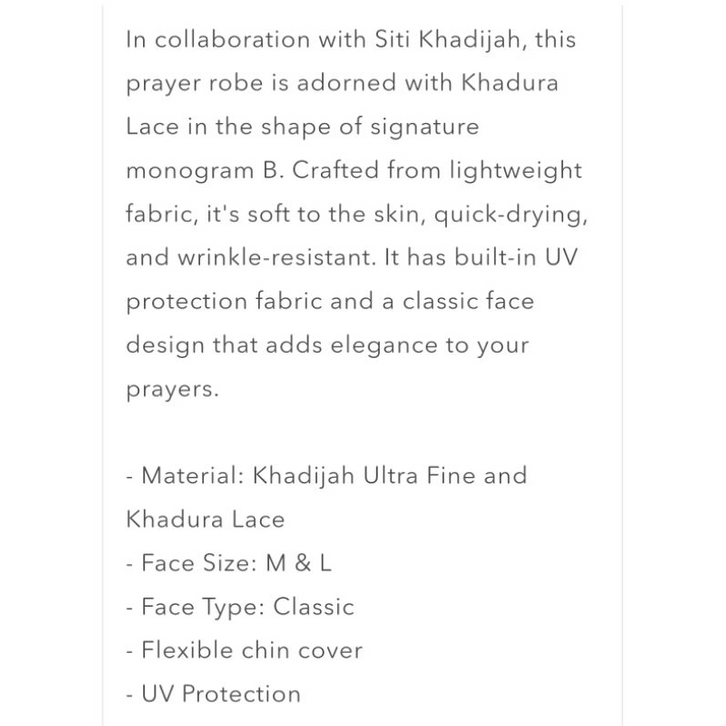 In collaboration with Siti Khadijah, this prayer robe is adorned with Khadura Lace in the shape of signature monogram B. Crafted from lightweight fabric, it's soft to the skin, quick-drying, and wrinkle-resistant. It has built-in UV protection fabric and a classic face design that adds elegance to your prayers.

- Material: Khadijah Ultra Fine and Khadura Lace
- Face Size: M & L
- Face Type: Classic
- Flexible chin cover
- UV Protection